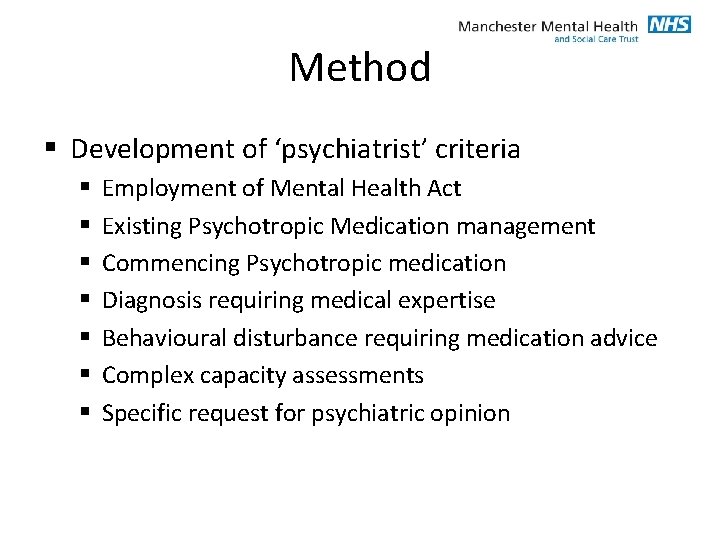 Manchester Mental Health NHS
and Social Care Trust

Method

• Development of 'psychiatrist' criteria
• Employment of Mental Health Act
• Existing Psychotropic Medication management
• Commencing Psychotropic medication
• Diagnosis requiring medical expertise
• Behavioural disturbance requiring medication advice
• Complex capacity assessments
• Specific request for psychiatric opinion